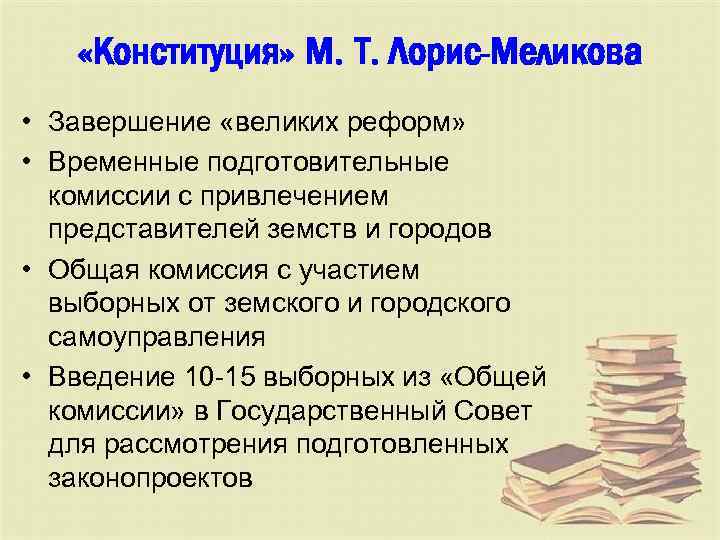 «Конституция» М. Т. Лорис-Меликова

• Завершение «великих реформ»
• Временные подготовительные комиссии с привлечением представителей земств и городов
• Общая комиссия с участием выборных от земского и городского самоуправления
• Введение 10-15 выборных из «Общей комиссии» в Государственный Совет для рассмотрения подготовленных законопроектов